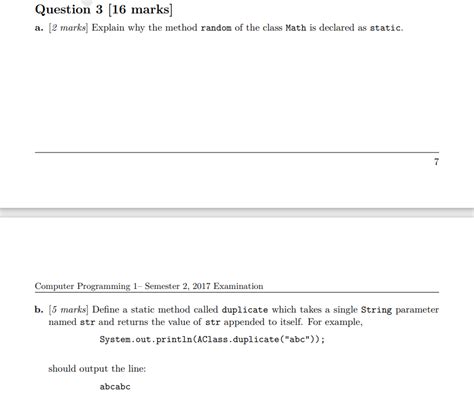 Question 3 [16 marks]

a. [2 marks] Explain why the method random of the class Math is declared as static.

7

Computer Programming 1– Semester 2, 2017 Examination

b. [5 marks] Define a static method called duplicate which takes a single String parameter named str and returns the value of str appended to itself. For example,

System.out.println(AClass.duplicate("abc"));

should output the line:

abcabc